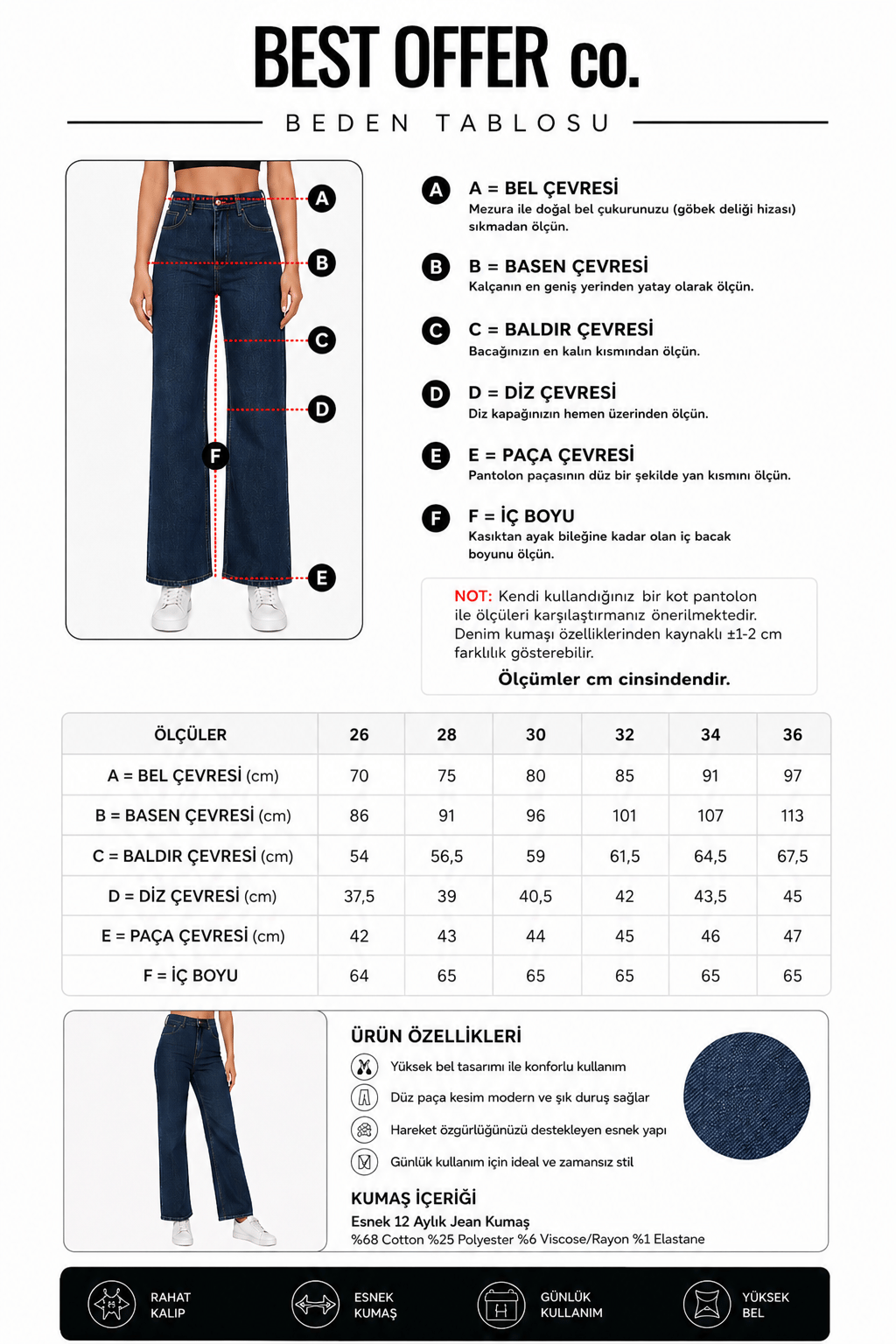 BEST OFFER co.

BEDEN TABLOSU

A
B
C
D
F
E

A A = BEL ÇEVRESİ
Mezura ile doğal bel çukurunuzu (göbek deliği hizası) sıkmadan ölçün.

B B = BASEN ÇEVRESİ
Kalçanın en geniş yerinden yatay olarak ölçün.

C C = BALDIR ÇEVRESİ
Bacağınızın en kalın kısmından ölçün.

D D = DİZ ÇEVRESİ
Diz kapağınızın hemen üzerinden ölçün.

E E = PAÇA ÇEVRESİ
Pantolon paçasının düz bir şekilde yan kısmını ölçün.

F F = İÇ BOYU
Kasıktan ayak bileğine kadar olan iç bacak boyunu ölçün.

NOT: Kendi kullandığınız bir kot pantolon ile ölçüleri karşılaştırmanız önerilmektedir. Denim kumaşı özelliklerinden kaynaklı ±1-2 cm farklılık gösterebilir.
Ölçümler cm cinsindendir.

| ÖLÇÜLER | 26 | 28 | 30 | 32 | 34 | 36 |
|---|---|---|---|---|---|---|
| A = BEL ÇEVRESİ (cm) | 70 | 75 | 80 | 85 | 91 | 97 |
| B = BASEN ÇEVRESİ (cm) | 86 | 91 | 96 | 101 | 107 | 113 |
| C = BALDIR ÇEVRESİ (cm) | 54 | 56,5 | 59 | 61,5 | 64,5 | 67,5 |
| D = DİZ ÇEVRESİ (cm) | 37,5 | 39 | 40,5 | 42 | 43,5 | 45 |
| E = PAÇA ÇEVRESİ (cm) | 42 | 43 | 44 | 45 | 46 | 47 |
| F = İÇ BOYU | 64 | 65 | 65 | 65 | 65 | 65 |

ÜRÜN ÖZELLİKLERİ
Yüksek bel tasarımı ile konforlu kullanım
Düz paça kesim modern ve şık duruş sağlar
Hareket özgürlüğünüzü destekleyen esnek yapı
Günlük kullanım için ideal ve zamansız stil

KUMAŞ İÇERİĞİ
Esnek 12 Aylık Jean Kumaş
%68 Cotton %25 Polyester %6 Viscose/Rayon %1 Elastane

RAHAT KALIP
ESNEK KUMAŞ
GÜNLÜK KULLANIM
YÜKSEK BEL